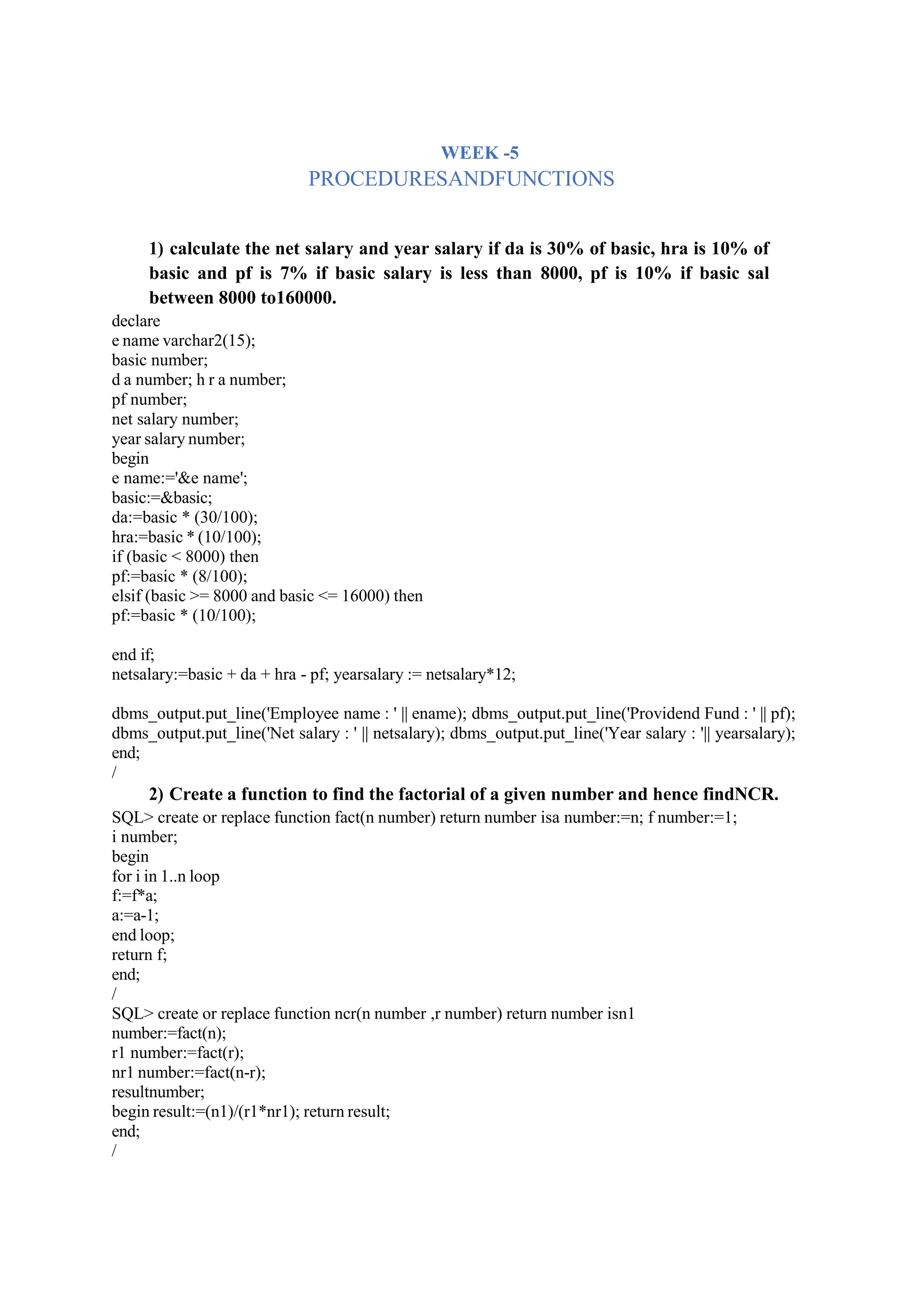 WEEK -5
PROCEDURESANDFUNCTIONS

1) calculate the net salary and year salary if da is 30% of basic, hra is 10% of basic and pf is 7% if basic salary is less than 8000, pf is 10% if basic sal between 8000 to160000.

declare
e name varchar2(15);
basic number;
d a number; h r a number;
pf number;
net salary number;
year salary number;
begin
e name:='&e name';
basic:=&basic;
da:=basic * (30/100);
hra:=basic * (10/100);
if (basic < 8000) then
pf:=basic * (8/100);
elsif (basic >= 8000 and basic <= 16000) then
pf:=basic * (10/100);

end if;
netsalary:=basic + da + hra - pf; yearsalary := netsalary*12;

dbms_output.put_line('Employee name : ' || ename); dbms_output.put_line('Providend Fund : ' || pf);
dbms_output.put_line('Net salary : ' || netsalary); dbms_output.put_line('Year salary : '|| yearsalary);
end;
/

2) Create a function to find the factorial of a given number and hence findNCR.

SQL> create or replace function fact(n number) return number isa number:=n; f number:=1;
i number;
begin
for i in 1..n loop
f:=f*a;
a:=a-1;
end loop;
return f;
end;
/
SQL> create or replace function ncr(n number ,r number) return number isn1
number:=fact(n);
r1 number:=fact(r);
nr1 number:=fact(n-r);
resultnumber;
begin result:=(n1)/(r1*nr1); return result;
end;
/